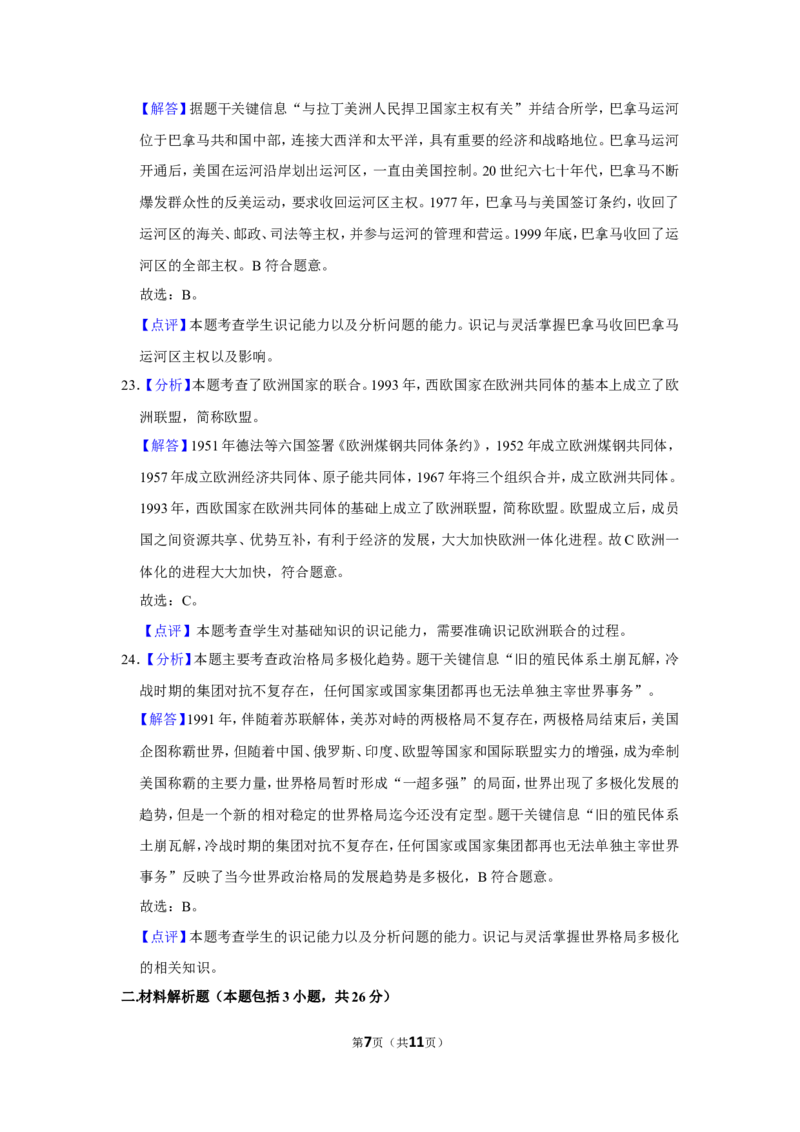 【解答】据题干关键信息“与拉丁美洲人民捍卫国家主权有关”并结合所学，巴拿马运河位于巴拿马共和国中部，连接大西洋和太平洋，具有重要的经济和战略地位。巴拿马运河开通后，美国在运河沿岸划出运河区，一直由美国控制。20世纪六七十年代，巴拿马不断爆发群众性的反美运动，要求收回运河区主权。1977年，巴拿马与美国签订条约，收回了运河区的海关、邮政、司法等主权，并参与运河的管理和营运。1999年底，巴拿马收回了运河区的全部主权。B符合题意。

故选：B。

【点评】本题考查学生识记能力以及分析问题的能力。识记与灵活掌握巴拿马收回巴拿马运河区主权以及影响。

23.【分析】本题考查了欧洲国家的联合。1993年，西欧国家在欧洲共同体的基本上成立了欧洲联盟，简称欧盟。

【解答】1951年德法等六国签署《欧洲煤钢共同体条约》，1952年成立欧洲煤钢共同体，1957年成立欧洲经济共同体、原子能共同体，1967年将三个组织合并，成立欧洲共同体。1993年，西欧国家在欧洲共同体的基础上成立了欧洲联盟，简称欧盟。欧盟成立后，成员国之间资源共享、优势互补，有利于经济的发展，大大加快欧洲一体化进程。故C欧洲一体化的进程大大加快，符合题意。

故选：C。

【点评】本题考查学生对基础知识的识记能力，需要准确识记欧洲联合的过程。

24.【分析】本题主要考查政治格局多极化趋势。题干关键信息“旧的殖民体系土崩瓦解，冷战时期的集团对抗不复存在，任何国家或国家集团都再也无法单独主宰世界事务”。

【解答】1991年，伴随着苏联解体，美苏对峙的两极格局不复存在，两极格局结束后，美国企图称霸世界，但随着中国、俄罗斯、印度、欧盟等国家和国际联盟实力的增强，成为牵制美国称霸的主要力量，世界格局暂时形成“一超多强”的局面，世界出现了多极化发展的趋势，但是一个新的相对稳定的世界格局迄今还没有定型。题干关键信息“旧的殖民体系土崩瓦解，冷战时期的集团对抗不复存在，任何国家或国家集团都再也无法单独主宰世界事务”反映了当今世界政治格局的发展趋势是多极化，B符合题意。

故选：B。

【点评】本题考查学生的识记能力以及分析问题的能力。识记与灵活掌握世界格局多极化的相关知识。

二.材料解析题（本题包括3小题，共26分）

第7页（共11页）